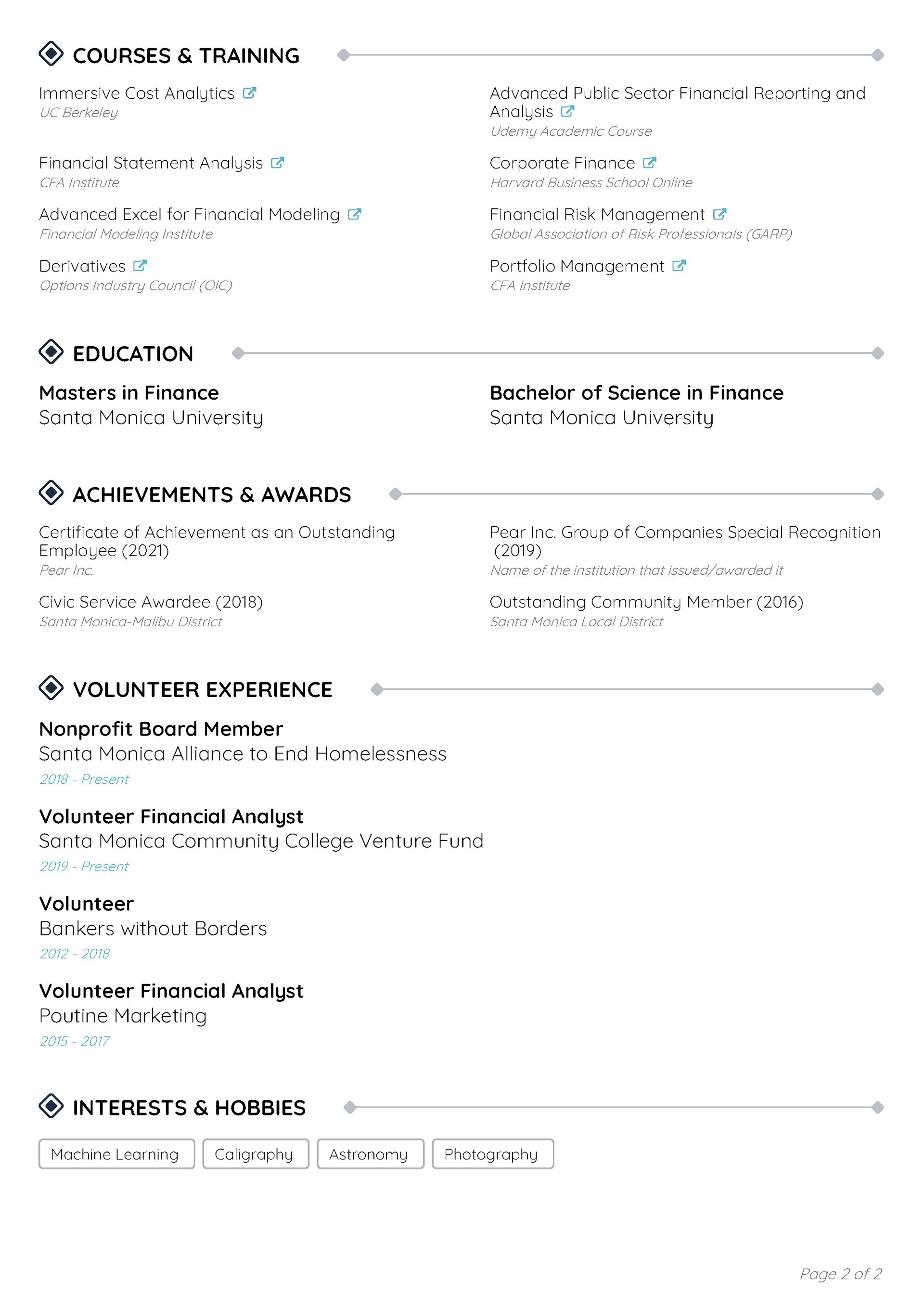 COURSES & TRAINING

Immersive Cost Analytics
UC Berkeley

Financial Statement Analysis
CFA Institute

Advanced Excel for Financial Modeling
Financial Modeling Institute

Derivatives
Options Industry Council (OIC)

Advanced Public Sector Financial Reporting and Analysis
Udemy Academic Course

Corporate Finance
Harvard Business School Online

Financial Risk Management
Global Association of Risk Professionals (GARP)

Portfolio Management
CFA Institute

EDUCATION

Masters in Finance
Santa Monica University

Bachelor of Science in Finance
Santa Monica University

ACHIEVEMENTS & AWARDS

Certificate of Achievement as an Outstanding Employee (2021)
Pear Inc.

Civic Service Awardee (2018)
Santa Monica-Malibu District

Pear Inc. Group of Companies Special Recognition (2019)
Name of the institution that issued/awarded it

Outstanding Community Member (2016)
Santa Monica Local District

VOLUNTEER EXPERIENCE

Nonprofit Board Member
Santa Monica Alliance to End Homelessness
2018 - Present

Volunteer Financial Analyst
Santa Monica Community College Venture Fund
2019 - Present

Volunteer
Bankers without Borders
2012 - 2018

Volunteer Financial Analyst
Poutine Marketing
2015 - 2017

INTERESTS & HOBBIES

Machine Learning
Caligraphy
Astronomy
Photography

Page 2 of 2